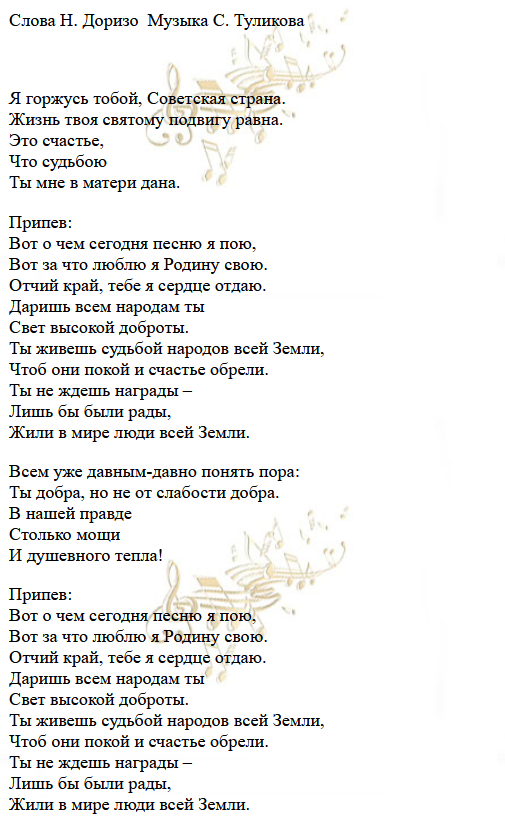 Слова Н. Доризо  Музыка С. Туликова

Я горжусь тобой, Советская страна.
Жизнь твоя святому подвигу равна.
Это счастье,
Что судьбою
Ты мне в матери дана.

Припев:
Вот о чем сегодня песню я пою,
Вот за что люблю я Родину свою.
Отчий край, тебе я сердце отдаю.
Даришь всем народам ты
Свет высокой доброты.
Ты живешь судьбой народов всей Земли,
Чтоб они покой и счастье обрели.
Ты не ждешь награды –
Лишь бы были рады,
Жили в мире люди всей Земли.

Всем уже давным-давно понять пора:
Ты добра, но не от слабости добра.
В нашей правде
Столько мощи
И душевного тепла!

Припев:
Вот о чем сегодня песню я пою,
Вот за что люблю я Родину свою.
Отчий край, тебе я сердце отдаю.
Даришь всем народам ты
Свет высокой доброты.
Ты живешь судьбой народов всей Земли,
Чтоб они покой и счастье обрели.
Ты не ждешь награды –
Лишь бы были рады,
Жили в мире люди всей Земли.